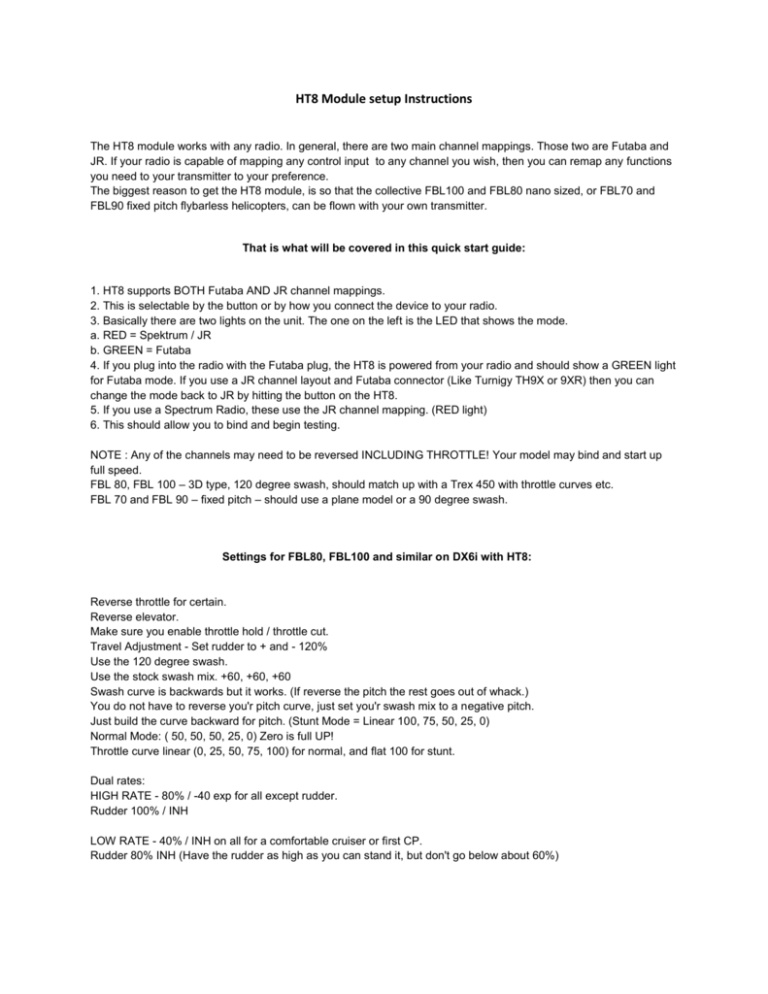 HT8 Module setup Instructions

The HT8 module works with any radio. In general, there are two main channel mappings. Those two are Futaba and JR. If your radio is capable of mapping any control input to any channel you wish, then you can remap any functions you need to your transmitter to your preference.
The biggest reason to get the HT8 module, is so that the collective FBL100 and FBL80 nano sized, or FBL70 and FBL90 fixed pitch flybarless helicopters, can be flown with your own transmitter.

That is what will be covered in this quick start guide:

1. HT8 supports BOTH Futaba AND JR channel mappings.
2. This is selectable by the button or by how you connect the device to your radio.
3. Basically there are two lights on the unit. The one on the left is the LED that shows the mode.
a. RED = Spektrum / JR
b. GREEN = Futaba
4. If you plug into the radio with the Futaba plug, the HT8 is powered from your radio and should show a GREEN light for Futaba mode. If you use a JR channel layout and Futaba connector (Like Turnigy TH9X or 9XR) then you can change the mode back to JR by hitting the button on the HT8.
5. If you use a Spectrum Radio, these use the JR channel mapping. (RED light)
6. This should allow you to bind and begin testing.

NOTE : Any of the channels may need to be reversed INCLUDING THROTTLE! Your model may bind and start up full speed.
FBL 80, FBL 100 – 3D type, 120 degree swash, should match up with a Trex 450 with throttle curves etc.
FBL 70 and FBL 90 – fixed pitch – should use a plane model or a 90 degree swash.

Settings for FBL80, FBL100 and similar on DX6i with HT8:

Reverse throttle for certain.
Reverse elevator.
Make sure you enable throttle hold / throttle cut.
Travel Adjustment - Set rudder to + and - 120%
Use the 120 degree swash.
Use the stock swash mix. +60, +60, +60
Swash curve is backwards but it works. (If reverse the pitch the rest goes out of whack.)
You do not have to reverse you'r pitch curve, just set you'r swash mix to a negative pitch.
Just build the curve backward for pitch. (Stunt Mode = Linear 100, 75, 50, 25, 0)
Normal Mode: ( 50, 50, 50, 25, 0) Zero is full UP!
Throttle curve linear (0, 25, 50, 75, 100) for normal, and flat 100 for stunt.

Dual rates:
HIGH RATE - 80% / -40 exp for all except rudder.
Rudder 100% / INH

LOW RATE - 40% / INH on all for a comfortable cruiser or first CP.
Rudder 80% INH (Have the rudder as high as you can stand it, but don't go below about 60%)